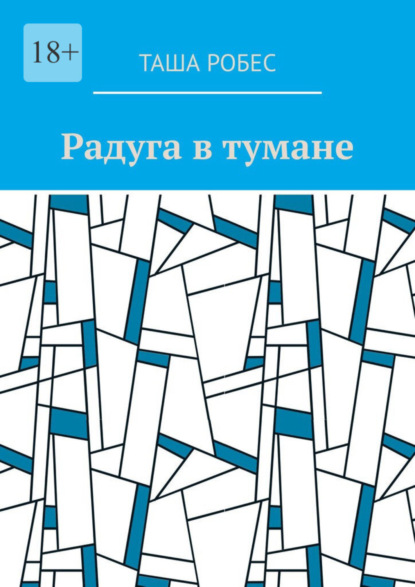 18+

ТАША РОБЕС

Радуга в тумане